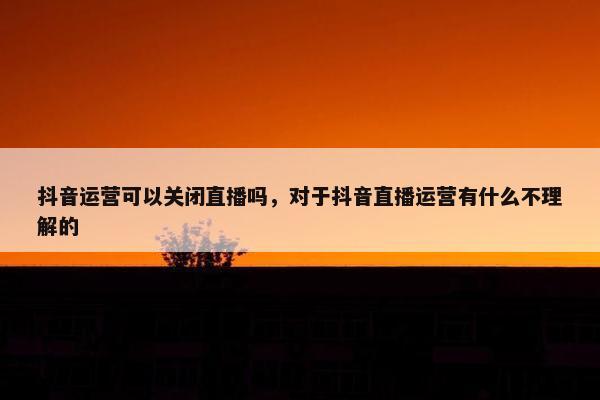 抖音运营可以关闭直播吗，对于抖音直播运营有什么不理解的